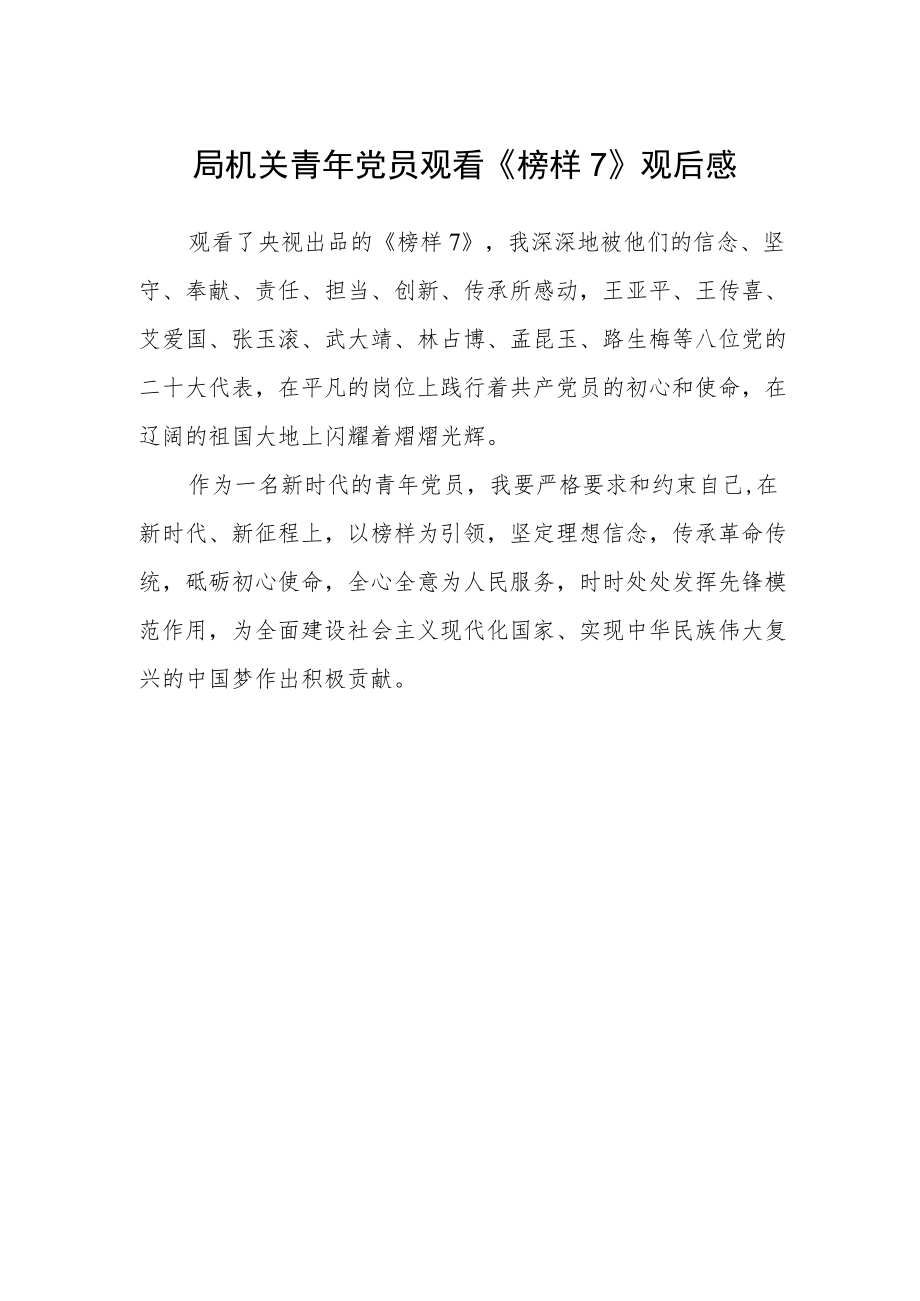 局机关青年党员观看《榜样7》观后感

观看了央视出品的《榜样7》，我深深地被他们的信念、坚守、奉献、责任、担当、创新、传承所感动，王亚平、王传喜、艾爱国、张玉滚、武大靖、林占博、孟昆玉、路生梅等八位党的二十大代表，在平凡的岗位上践行着共产党员的初心和使命，在辽阔的祖国大地上闪耀着熠熠光辉。

作为一名新时代的青年党员，我要严格要求和约束自己,在新时代、新征程上，以榜样为引领，坚定理想信念，传承革命传统，砥砺初心使命，全心全意为人民服务，时时处处发挥先锋模范作用，为全面建设社会主义现代化国家、实现中华民族伟大复兴的中国梦作出积极贡献。